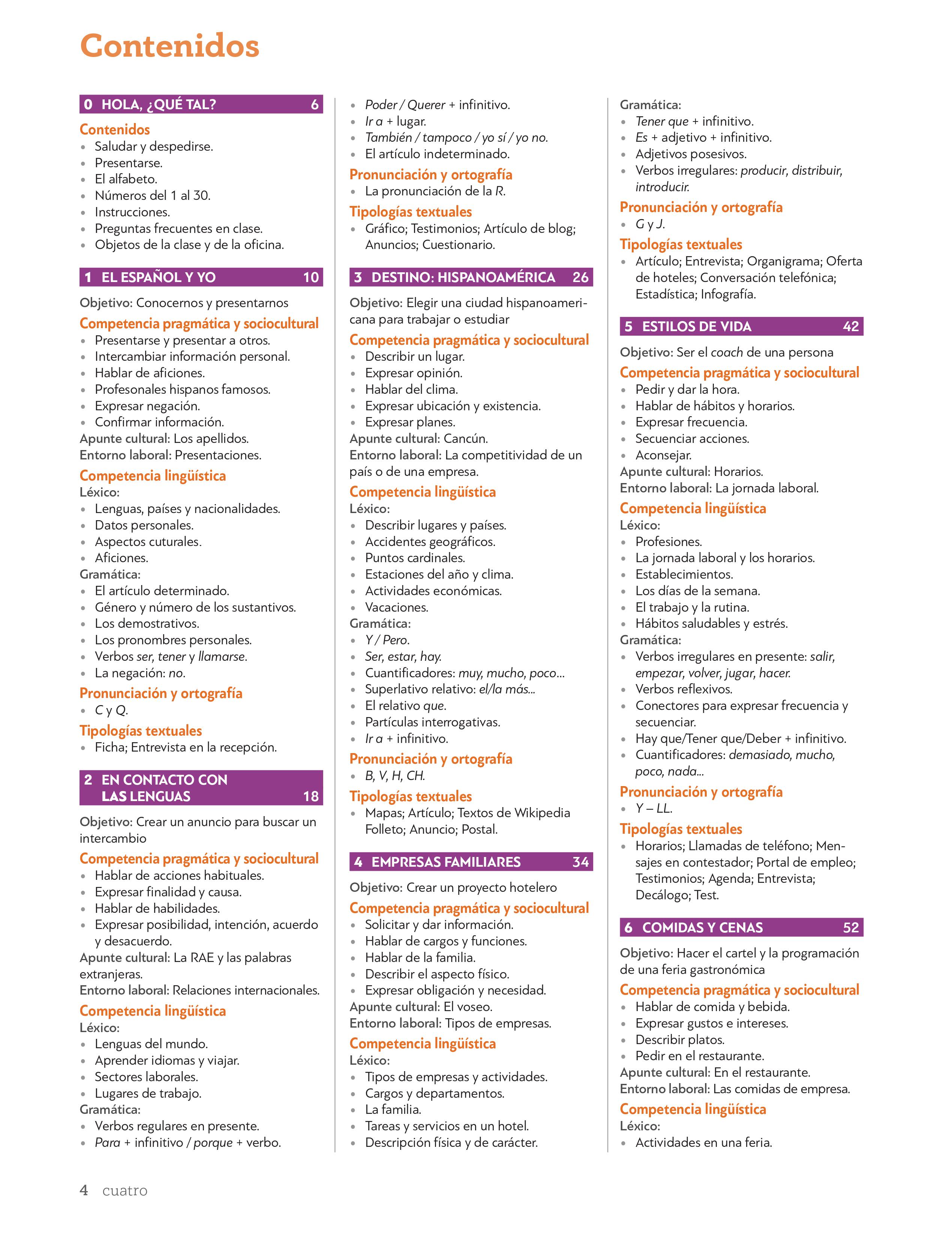 Contenidos

0 HOLA, ¿QUÉ TAL? 6

Contenidos
• Saludar y despedirse.
• Presentarse.
• El alfabeto.
• Números del 1 al 30.
• Instrucciones.
• Preguntas frecuentes en clase.
• Objetos de la clase y de la oficina.

1 EL ESPAÑOL Y YO 10

Objetivo: Conocernos y presentarnos

Competencia pragmática y sociocultural
• Presentarse y presentar a otros.
• Intercambiar información personal.
• Hablar de aficiones.
• Profesionales hispanos famosos.
• Expresar negación.
• Confirmar información.
Apunte cultural: Los apellidos.
Entorno laboral: Presentaciones.

Competencia lingüística
Léxico:
• Lenguas, países y nacionalidades.
• Datos personales.
• Aspectos cuturales.
• Aficiones.
Gramática:
• El artículo determinado.
• Género y número de los sustantivos.
• Los demostrativos.
• Los pronombres personales.
• Verbos ser, tener y llamarse.
• La negación: no.

Pronunciación y ortografía
• C y Q.

Tipologías textuales
• Ficha; Entrevista en la recepción.

2 EN CONTACTO CON LAS LENGUAS 18

Objetivo: Crear un anuncio para buscar un intercambio

Competencia pragmática y sociocultural
• Hablar de acciones habituales.
• Expresar finalidad y causa.
• Hablar de habilidades.
• Expresar posibilidad, intención, acuerdo y desacuerdo.
Apunte cultural: La RAE y las palabras extranjeras.
Entorno laboral: Relaciones internacionales.

Competencia lingüística
Léxico:
• Lenguas del mundo.
• Aprender idiomas y viajar.
• Sectores laborales.
• Lugares de trabajo.
Gramática:
• Verbos regulares en presente.
• Para + infinitivo / porque + verbo.
• Poder / Querer + infinitivo.
• Ir a + lugar.
• También / tampoco / yo sí / yo no.
• El artículo indeterminado.

Pronunciación y ortografía
• La pronunciación de la R.

Tipologías textuales
• Gráfico; Testimonios; Artículo de blog; Anuncios; Cuestionario.

3 DESTINO: HISPANOAMÉRICA 26

Objetivo: Elegir una ciudad hispanoamericana para trabajar o estudiar

Competencia pragmática y sociocultural
• Describir un lugar.
• Expresar opinión.
• Hablar del clima.
• Expresar ubicación y existencia.
• Expresar planes.
Apunte cultural: Cancún.
Entorno laboral: La competitividad de un país o de una empresa.

Competencia lingüística
Léxico:
• Describir lugares y países.
• Accidentes geográficos.
• Puntos cardinales.
• Estaciones del año y clima.
• Actividades económicas.
• Vacaciones.
Gramática:
• Y / Pero.
• Ser, estar, hay.
• Cuantificadores: muy, mucho, poco...
• Superlativo relativo: el/la más...
• El relativo que.
• Partículas interrogativas.
• Ir a + infinitivo.

Pronunciación y ortografía
• B, V, H, CH.

Tipologías textuales
• Mapas; Artículo; Textos de Wikipedia Folleto; Anuncio; Postal.

4 EMPRESAS FAMILIARES 34

Objetivo: Crear un proyecto hotelero

Competencia pragmática y sociocultural
• Solicitar y dar información.
• Hablar de cargos y funciones.
• Hablar de la familia.
• Describir el aspecto físico.
• Expresar obligación y necesidad.
Apunte cultural: El voseo.
Entorno laboral: Tipos de empresas.

Competencia lingüística
Léxico:
• Tipos de empresas y actividades.
• Cargos y departamentos.
• La familia.
• Tareas y servicios en un hotel.
• Descripción física y de carácter.
Gramática:
• Tener que + infinitivo.
• Es + adjetivo + infinitivo.
• Adjetivos posesivos.
• Verbos irregulares: producir, distribuir, introducir.

Pronunciación y ortografía
• G y J.

Tipologías textuales
• Artículo; Entrevista; Organigrama; Oferta de hoteles; Conversación telefónica; Estadística; Infografía.

5 ESTILOS DE VIDA 42

Objetivo: Ser el coach de una persona

Competencia pragmática y sociocultural
• Pedir y dar la hora.
• Hablar de hábitos y horarios.
• Expresar frecuencia.
• Secuenciar acciones.
• Aconsejar.
Apunte cultural: Horarios.
Entorno laboral: La jornada laboral.

Competencia lingüística
Léxico:
• Profesiones.
• La jornada laboral y los horarios.
• Establecimientos.
• Los días de la semana.
• El trabajo y la rutina.
• Hábitos saludables y estrés.
Gramática:
• Verbos irregulares en presente: salir, empezar, volver, jugar, hacer.
• Verbos reflexivos.
• Conectores para expresar frecuencia y secuenciar.
• Hay que/Tener que/Deber + infinitivo.
• Cuantificadores: demasiado, mucho, poco, nada...

Pronunciación y ortografía
• Y – LL.

Tipologías textuales
• Horarios; Llamadas de teléfono; Mensajes en contestador; Portal de empleo; Testimonios; Agenda; Entrevista; Decálogo; Test.

6 COMIDAS Y CENAS 52

Objetivo: Hacer el cartel y la programación de una feria gastronómica

Competencia pragmática y sociocultural
• Hablar de comida y bebida.
• Expresar gustos e intereses.
• Describir platos.
• Pedir en el restaurante.
Apunte cultural: En el restaurante.
Entorno laboral: Las comidas de empresa.

Competencia lingüística
Léxico:
• Actividades en una feria.

4 cuatro